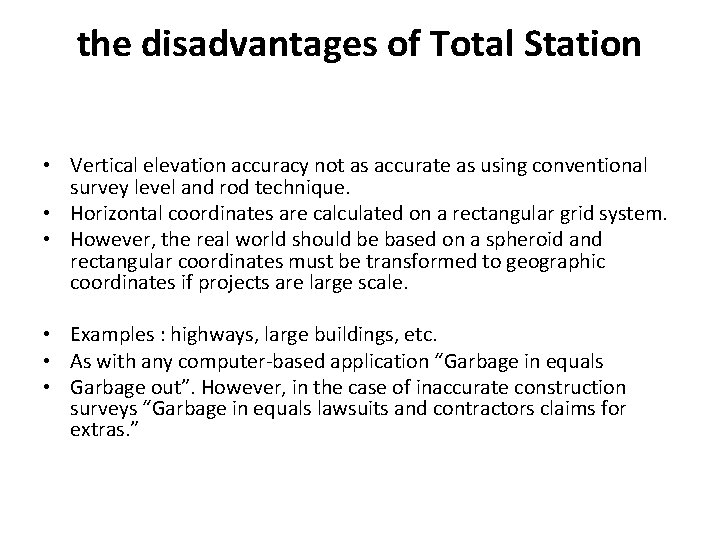 the disadvantages of Total Station

• Vertical elevation accuracy not as accurate as using conventional survey level and rod technique.
• Horizontal coordinates are calculated on a rectangular grid system.
• However, the real world should be based on a spheroid and rectangular coordinates must be transformed to geographic coordinates if projects are large scale.

• Examples : highways, large buildings, etc.
• As with any computer-based application “Garbage in equals
• Garbage out”. However, in the case of inaccurate construction surveys “Garbage in equals lawsuits and contractors claims for extras.”